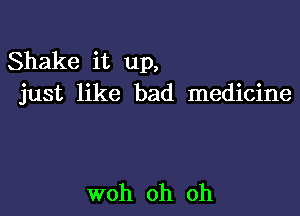 Shake it up,
just like bad medicine

woh oh oh